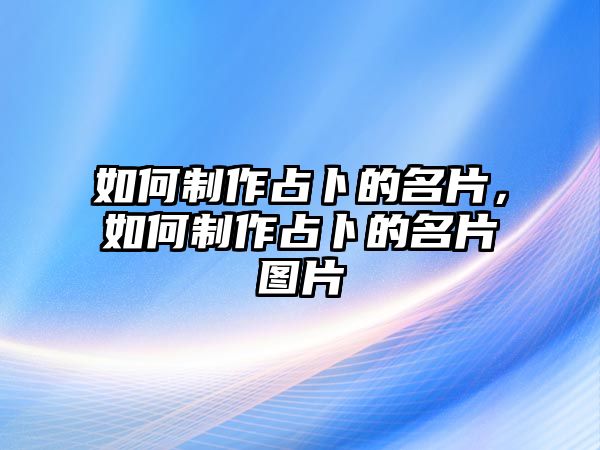 如何制作占卜的名片，如何制作占卜的名片图片